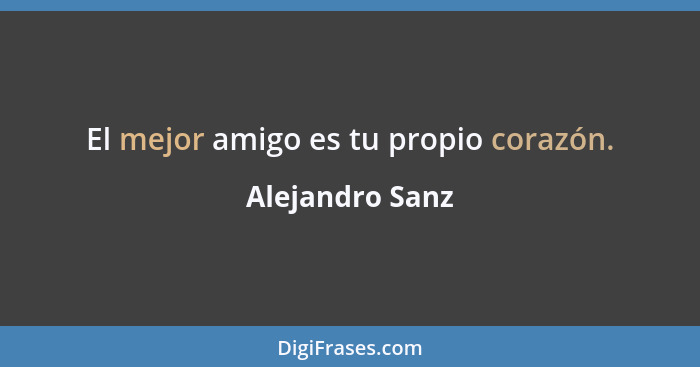 El mejor amigo es tu propio corazón.

Alejandro Sanz

DigiFrases.com